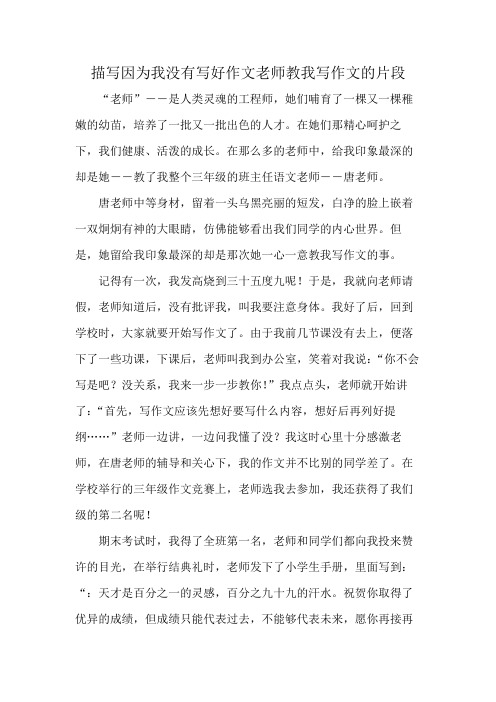 描写因为我没有写好作文老师教我写作文的片段

“老师”——是人类灵魂的工程师，她们哺育了一棵又一棵稚嫩的幼苗，培养了一批又一批出色的人才。在她们那精心呵护之下，我们健康、活泼的成长。在那么多的老师中，给我印象最深的却是她——教了我整个三年级的班主任语文老师——唐老师。

唐老师中等身材，留着一头乌黑亮丽的短发，白净的脸上嵌着一双炯炯有神的大眼睛，仿佛能够看出我们同学的内心世界。但是，她留给我印象最深的却是那次她一心一意教我写作文的事。

记得有一次，我发高烧到三十五度九呢！于是，我就向老师请假，老师知道后，没有批评我，叫我要注意身体。我好了后，回到学校时，大家就要开始写作文了。由于我前几节课没有去上，便落下了一些功课，下课后，老师叫我到办公室，笑着对我说：“你不会写是吧？没关系，我来一步一步教你！”我点点头，老师就开始讲了：“首先，写作文应该先想好要写什么内容，想好后再列好提纲……”老师一边讲，一边问我懂了没？我这时心里十分感激老师，在唐老师的辅导和关心下，我的作文并不比别的同学差了。在学校举行的三年级作文竞赛上，老师选我去参加，我还获得了我们级的第二名呢！

期末考试时，我得了全班第一名，老师和同学们都向我投来赞许的目光，在举行结典礼时，老师发下了小学生手册，里面写到：“：天才是百分之一的灵感，百分之九十九的汗水。祝贺你取得了优异的成绩，但成绩只能代表过去，不能够代表未来，愿你再接再